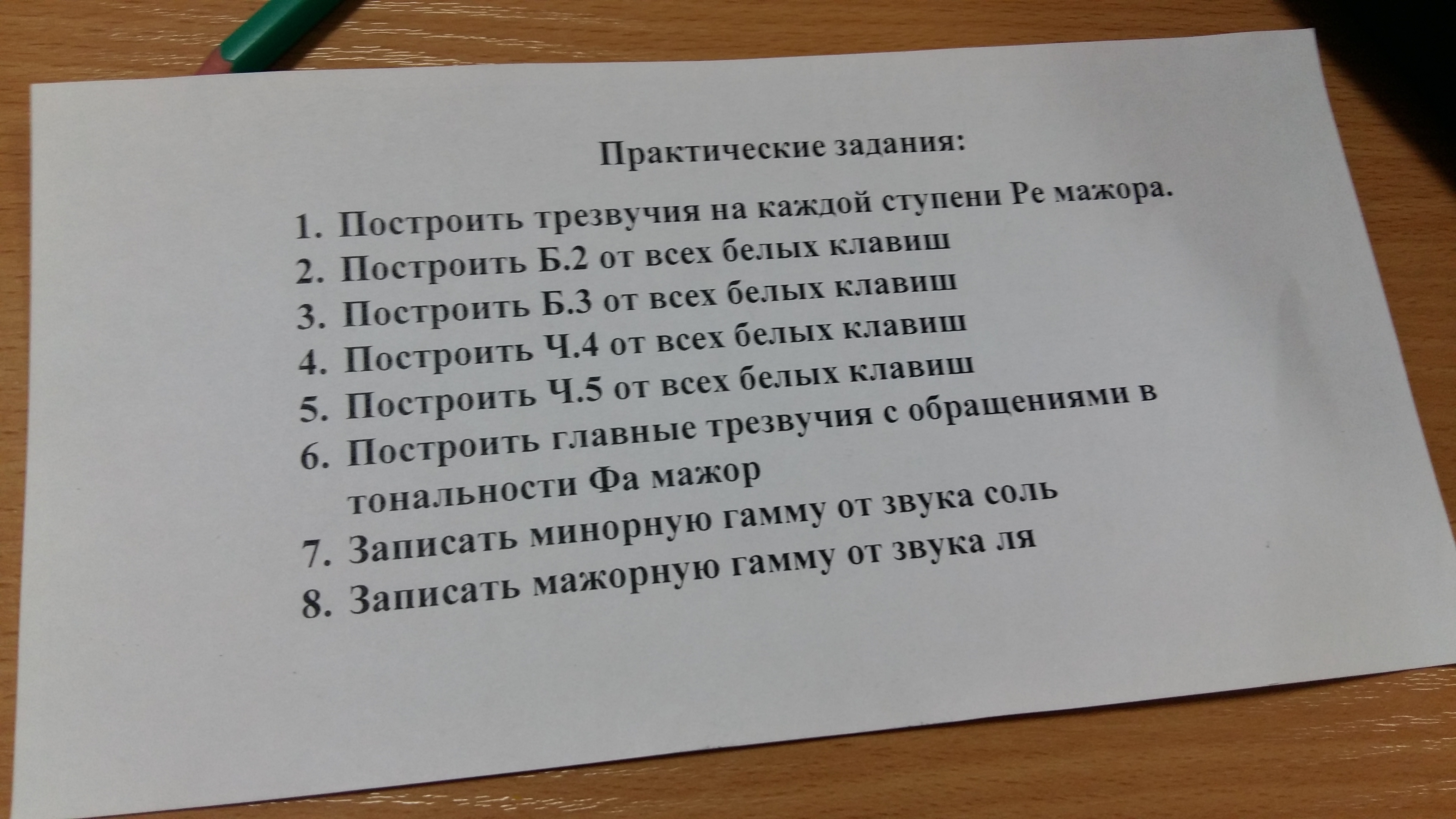 Практические задания:

1. Построить трезвучия на каждой ступени Ре мажора.
2. Построить Б.2 от всех белых клавиш
3. Построить Б.3 от всех белых клавиш
4. Построить Ч.4 от всех белых клавиш
5. Построить Ч.5 от всех белых клавиш
6. Построить главные трезвучия с обращениями в тональности Фа мажор
7. Записать минорную гамму от звука соль
8. Записать мажорную гамму от звука ля